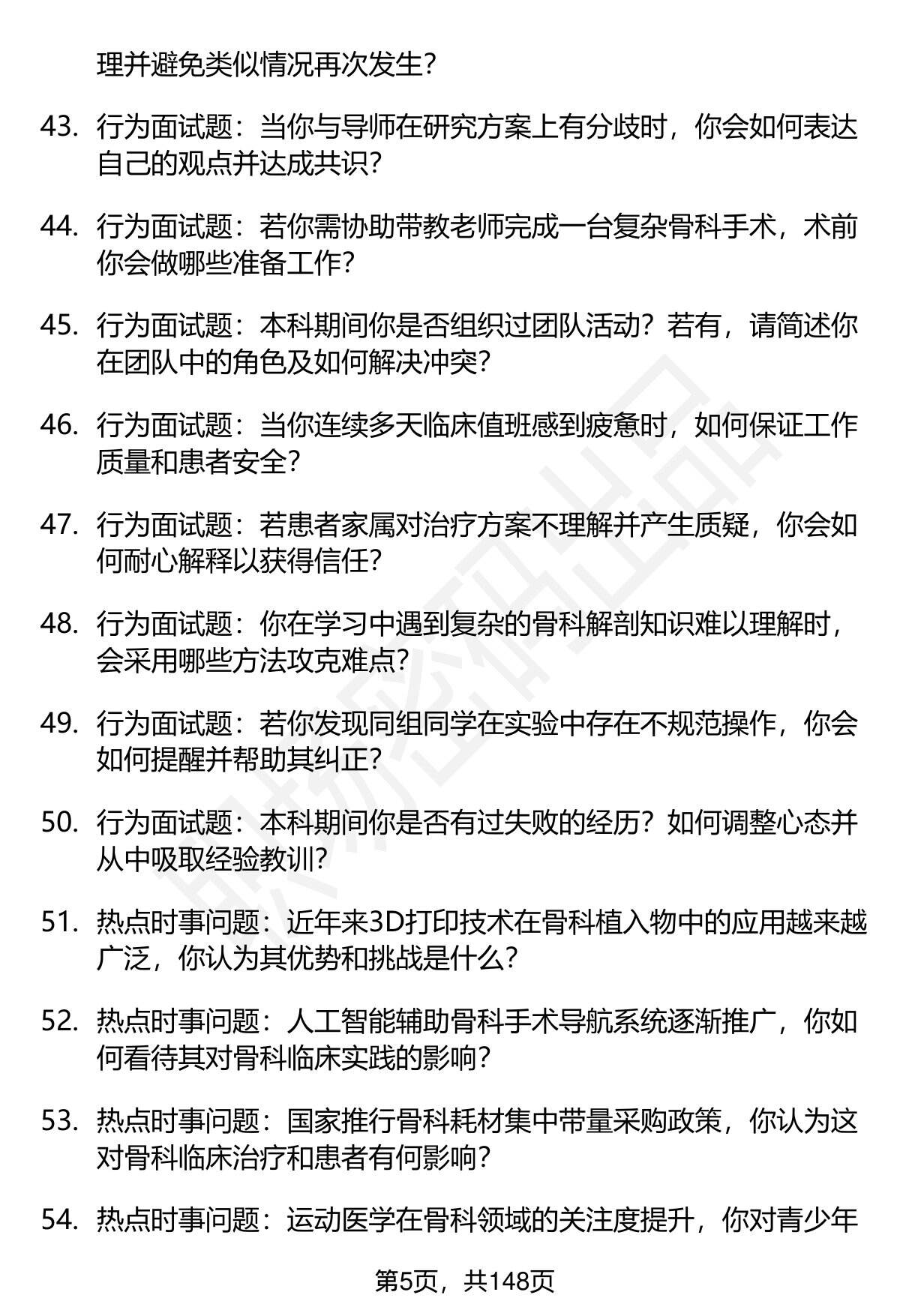 理并避免类似情况再次发生？

43. 行为面试题：当你与导师在研究方案上有分歧时，你会如何表达自己的观点并达成共识？

44. 行为面试题：若你需协助带教老师完成一台复杂骨科手术，术前你会做哪些准备工作？

45. 行为面试题：本科期间你是否组织过团队活动？若有，请简述你在团队中的角色及如何解决冲突？

46. 行为面试题：当你连续多天临床值班感到疲惫时，如何保证工作质量和患者安全？

47. 行为面试题：若患者家属对治疗方案不理解并产生质疑，你会如何耐心解释以获得信任？

48. 行为面试题：你在学习中遇到复杂的骨科解剖知识难以理解时，会采用哪些方法攻克难点？

49. 行为面试题：若你发现同组同学在实验中存在不规范操作，你会如何提醒并帮助其纠正？

50. 行为面试题：本科期间你是否有过失败的经历？如何调整心态并从中吸取经验教训？

51. 热点时事问题：近年来3D打印技术在骨科植入物中的应用越来越广泛，你认为其优势和挑战是什么？

52. 热点时事问题：人工智能辅助骨科手术导航系统逐渐推广，你如何看待其对骨科临床实践的影响？

53. 热点时事问题：国家推行骨科耗材集中带量采购政策，你认为这对骨科临床治疗和患者有何影响？

54. 热点时事问题：运动医学在骨科领域的关注度提升，你对青少年

第5页，共148页